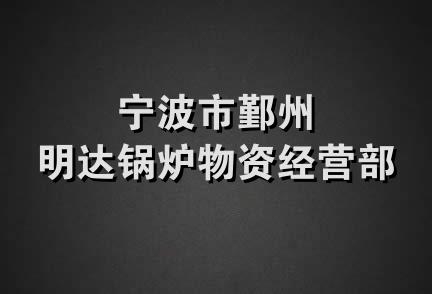 宁波市鄞州
明达锅炉物资经营部